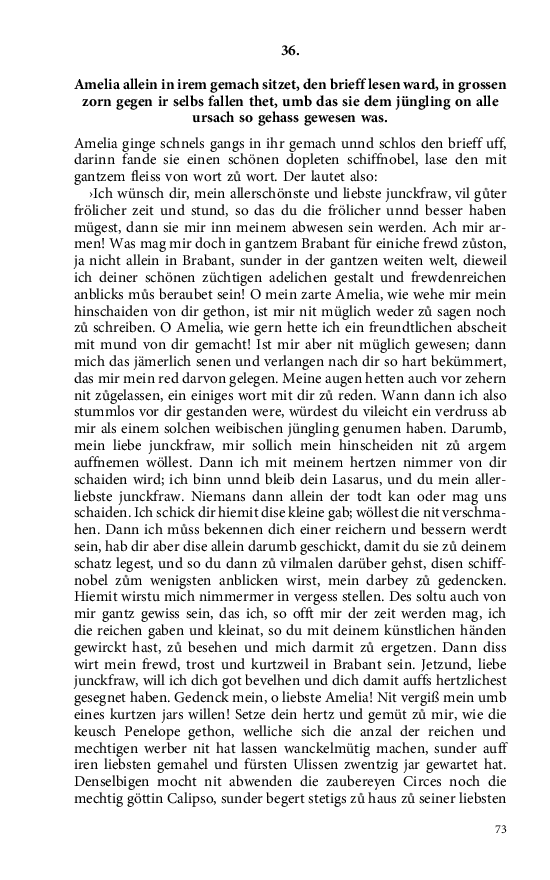 36.

Amelia allein in irem gemach sitzet, den brieff lesen ward, in grossen zorn gegen ir selbs fallen thet, umb das sie dem jüngling on alle ursach so gehass gewesen was.

Amelia ginge schnels gangs in ihr gemach unnd schlos den brieff uff, darinn fande sie einen schönen dopleten schiffnobel, lase den mit gantzem fleiss von wort zů wort. Der lautet also:

›Ich wünsch dir, mein allerschönste und liebste junckfraw, vil gůter frölicher zeit und stund, so das du die frölicher unnd besser haben mügest, dann sie mir inn meinem abwesen sein werden. Ach mir armen! Was mag mir doch in gantzem Brabant für einiche frewd zůston, ja nicht allein in Brabant, sunder in der gantzen weiten welt, dieweil ich deiner schönen züchtigen adelichen gestalt und frewdenreichen anblicks můs beraubet sein! O mein zarte Amelia, wie wehe mir mein hinschaiden von dir gethon, ist mir nit müglich weder zů sagen noch zů schreiben. O Amelia, wie gern hette ich ein freundtlichen abscheit mit mund von dir gemacht! Ist mir aber nit müglich gewesen; dann mich das jämerlich senen und verlangen nach dir so hart bekümmert, das mir mein red darvon gelegen. Meine augen hetten auch vor zehern nit zůgelassen, ein einiges wort mit dir zů reden. Wann dann ich also stummlos vor dir gestanden were, würdest du vileicht ein verdruss ab mir als einem solchen weibischen jüngling genumen haben. Darumb, mein liebe junckfraw, mir sollich mein hinscheiden nit zů argem auffnemen wöllest. Dann ich mit meinem hertzen nimmer von dir schaiden wird; ich binn unnd bleib dein Lasarus, und du mein allerliebste junckfraw. Niemans dann allein der todt kan oder mag uns schaiden. Ich schick dir hiemit dise kleine gab; wöllest die nit verschmahen. Dann ich můss bekennen dich einer reichern und bessern werdt sein, hab dir aber dise allein darumb geschickt, damit du sie zů deinem schatz legest, und so du dann zů vilmalen darüber gehst, disen schiffnobel zům wenigsten anblicken wirst, mein darbey zů gedencken. Hiemit wirstu mich nimmermer in vergess stellen. Des soltu auch von mir gantz gewiss sein, das ich, so offt mir der zeit werden mag, ich die reichen gaben und kleinat, so du mit deinem künstlichen händen gewirckt hast, zů besehen und mich darmit zů ergetzen. Dann diss wirt mein frewd, trost und kurtzweil in Brabant sein. Jetzund, liebe junckfraw, will ich dich got bevelhen und dich damit auffs hertzlichest gesegnet haben. Gedenck mein, o liebste Amelia! Nit vergiß mein umb eines kurtzen jars willen! Setze dein hertz und gemüt zů mir, wie die keusch Penelope gethon, welliche sich die anzal der reichen und mechtigen werber nit hat lassen wanckelmütig machen, sunder auff iren liebsten gemahel und fürsten Ulissen zwentzig jar gewartet hat. Denselbigen mocht nit abwenden die zaubereyen Circes noch die mechtig göttin Calipso, sunder begert stetigs zů haus zů seiner liebsten

73